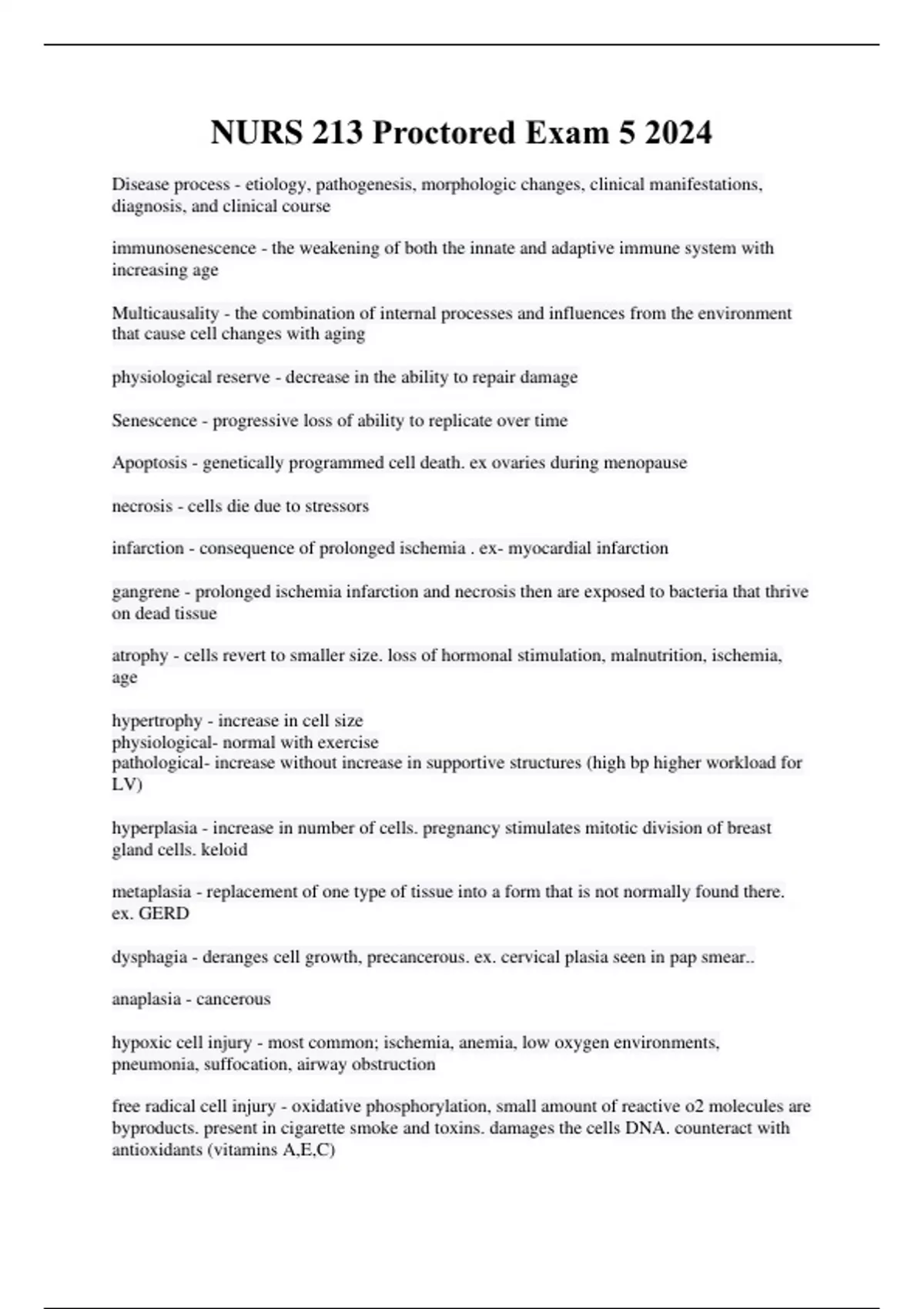 NURS 213 Proctored Exam 5 2024

Disease process - etiology, pathogenesis, morphologic changes, clinical manifestations, diagnosis, and clinical course

immunosenescence - the weakening of both the innate and adaptive immune system with increasing age

Multicausality - the combination of internal processes and influences from the environment that cause cell changes with aging

physiological reserve - decrease in the ability to repair damage

Senescence - progressive loss of ability to replicate over time

Apoptosis - genetically programmed cell death. ex ovaries during menopause

necrosis - cells die due to stressors

infarction - consequence of prolonged ischemia . ex- myocardial infarction

gangrene - prolonged ischemia infarction and necrosis then are exposed to bacteria that thrive on dead tissue

atrophy - cells revert to smaller size. loss of hormonal stimulation, malnutrition, ischemia, age

hypertrophy - increase in cell size
physiological- normal with exercise
pathological- increase without increase in supportive structures (high bp higher workload for LV)

hyperplasia - increase in number of cells. pregnancy stimulates mitotic division of breast gland cells. keloid

metaplasia - replacement of one type of tissue into a form that is not normally found there. ex. GERD

dysphagia - deranges cell growth, precancerous. ex. cervical plasia seen in pap smear..

anaplasia - cancerous

hypoxic cell injury - most common; ischemia, anemia, low oxygen environments, pneumonia, suffocation, airway obstruction

free radical cell injury - oxidative phosphorylation, small amount of reactive o2 molecules are byproducts. present in cigarette smoke and toxins. damages the cells DNA. counteract with antioxidants (vitamins A,E,C)